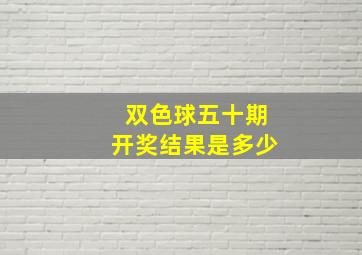 双色球五十期
开奖结果是多少